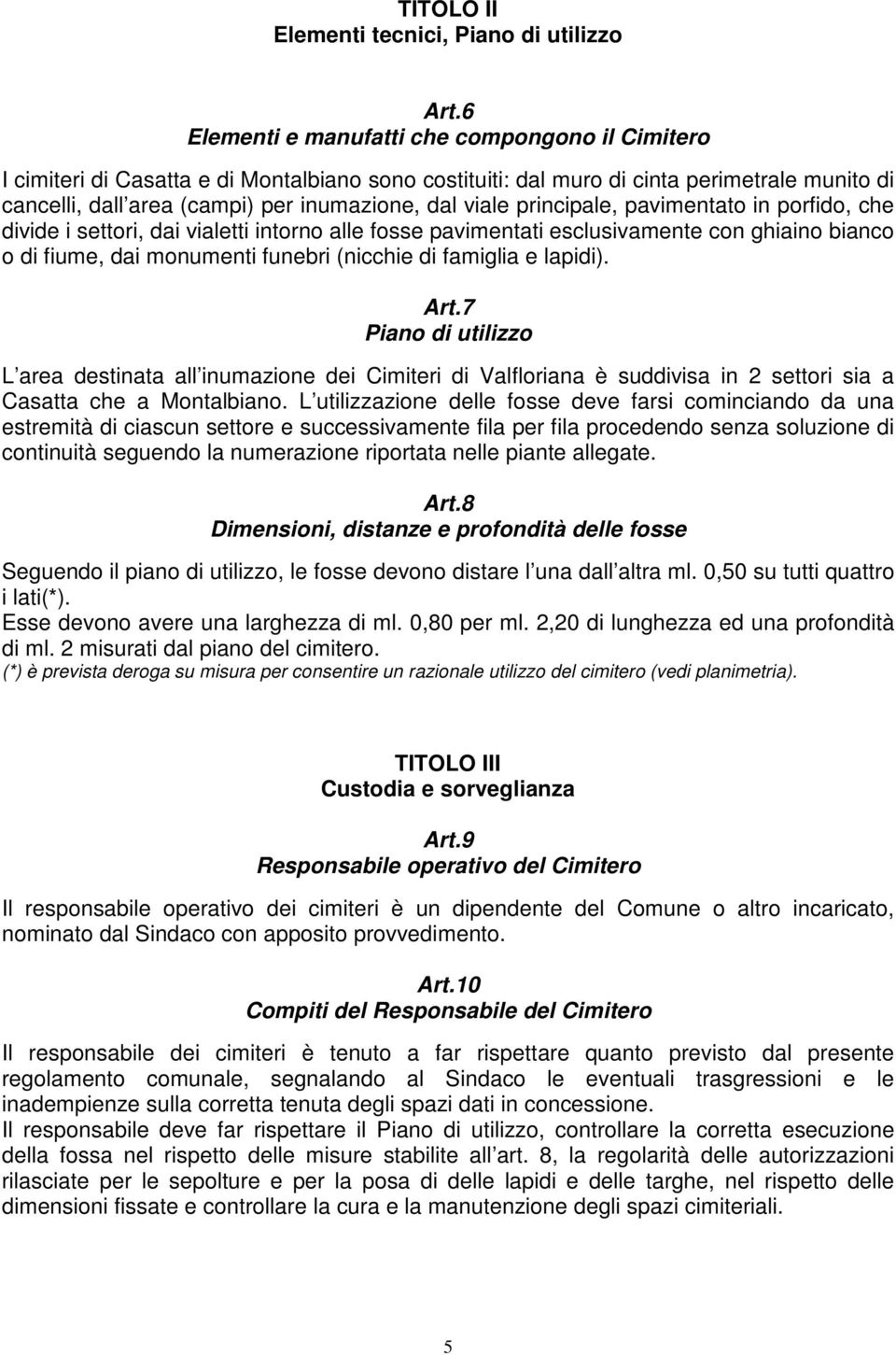 TITOLO II
Elementi tecnici, Piano di utilizzo

Art.6
Elementi e manufatti che compongono il Cimitero

I cimiteri di Casatta e di Montalbiano sono costituiti: dal muro di cinta perimetrale munito di cancelli, dall area (campi) per inumazione, dal viale principale, pavimentato in porfido, che divide i settori, dai vialetti intorno alle fosse pavimentati esclusivamente con ghiaino bianco o di fiume, dai monumenti funebri (nicchie di famiglia e lapidi).

Art.7
Piano di utilizzo

L area destinata all inumazione dei Cimiteri di Valfloriana è suddivisa in 2 settori sia a Casatta che a Montalbiano. L utilizzazione delle fosse deve farsi cominciando da una estremità di ciascun settore e successivamente fila per fila procedendo senza soluzione di continuità seguendo la numerazione riportata nelle piante allegate.

Art.8
Dimensioni, distanze e profondità delle fosse

Seguendo il piano di utilizzo, le fosse devono distare l una dall altra ml. 0,50 su tutti quattro i lati(*).
Esse devono avere una larghezza di ml. 0,80 per ml. 2,20 di lunghezza ed una profondità di ml. 2 misurati dal piano del cimitero.
(*) è prevista deroga su misura per consentire un razionale utilizzo del cimitero (vedi planimetria).

TITOLO III
Custodia e sorveglianza

Art.9
Responsabile operativo del Cimitero

Il responsabile operativo dei cimiteri è un dipendente del Comune o altro incaricato, nominato dal Sindaco con apposito provvedimento.

Art.10
Compiti del Responsabile del Cimitero

Il responsabile dei cimiteri è tenuto a far rispettare quanto previsto dal presente regolamento comunale, segnalando al Sindaco le eventuali trasgressioni e le inadempienze sulla corretta tenuta degli spazi dati in concessione.
Il responsabile deve far rispettare il Piano di utilizzo, controllare la corretta esecuzione della fossa nel rispetto delle misure stabilite all art. 8, la regolarità delle autorizzazioni rilasciate per le sepolture e per la posa di delle lapidi e delle targhe, nel rispetto delle dimensioni fissate e controllare la cura e la manutenzione degli spazi cimiteriali.

5